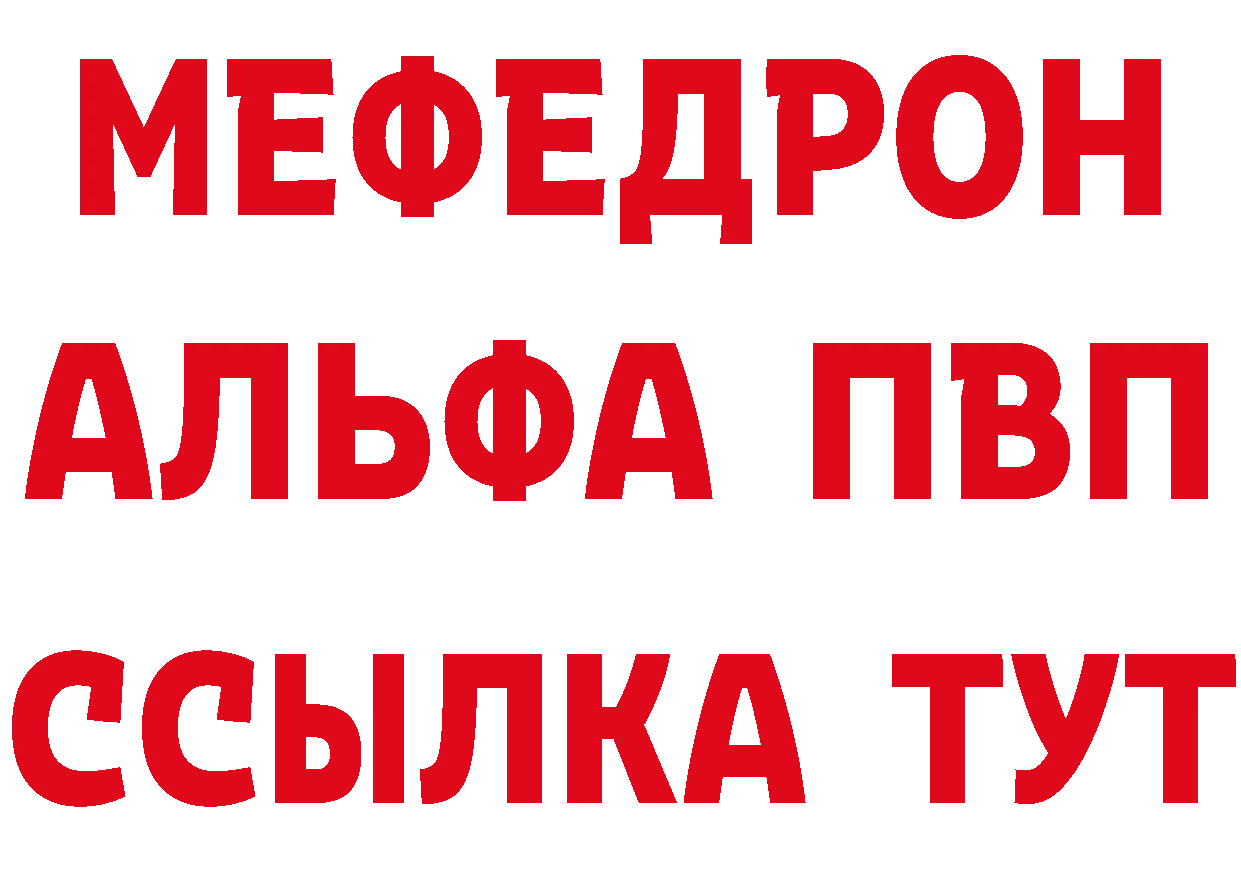 МЕФЕДРОН
АЛЬФА ПВП
ССЫЛКА ТУТ